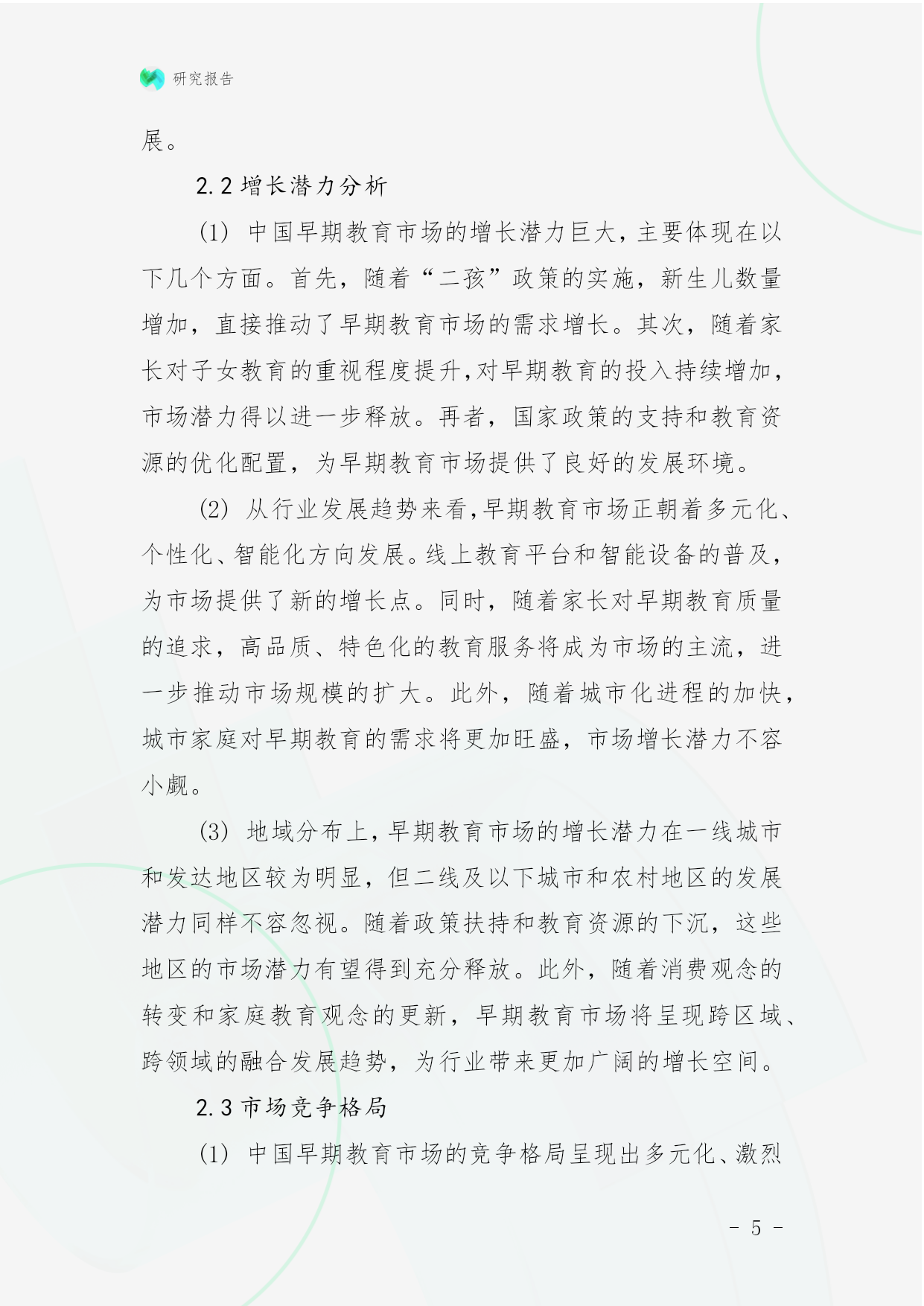 研究报告

展。

2.2 增长潜力分析

(1) 中国早期教育市场的增长潜力巨大，主要体现在以下几个方面。首先，随着“二孩”政策的实施，新生儿数量增加，直接推动了早期教育市场的需求增长。其次，随着家长对子女教育的重视程度提升，对早期教育的投入持续增加，市场潜力得以进一步释放。再者，国家政策的支持和教育资源的优化配置，为早期教育市场提供了良好的发展环境。

(2) 从行业发展趋势来看，早期教育市场正朝着多元化、个性化、智能化方向发展。线上教育平台和智能设备的普及，为市场提供了新的增长点。同时，随着家长对早期教育质量的追求，高品质、特色化的教育服务将成为市场的主流，进一步推动市场规模的扩大。此外，随着城市化进程的加快，城市家庭对早期教育的需求将更加旺盛，市场增长潜力不容小觑。

(3) 地域分布上，早期教育市场的增长潜力在一线城市和发达地区较为明显，但二线及以下城市和农村地区的发展潜力同样不容忽视。随着政策扶持和教育资源的下沉，这些地区的市场潜力有望得到充分释放。此外，随着消费观念的转变和家庭教育观念的更新，早期教育市场将呈现跨区域、跨领域的融合发展趋势，为行业带来更加广阔的增长空间。

2.3 市场竞争格局

(1) 中国早期教育市场的竞争格局呈现出多元化、激烈

- 5 -